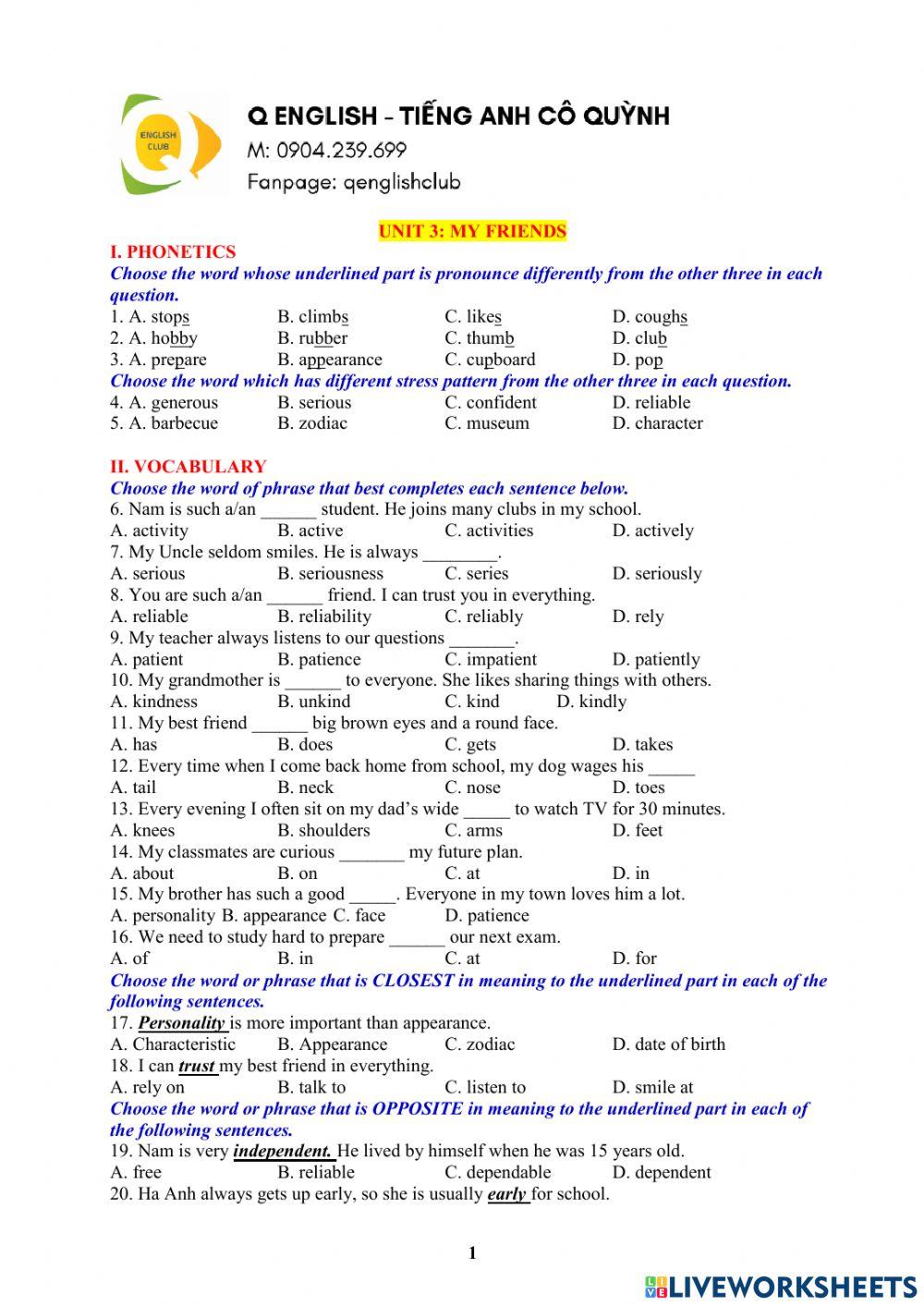 ENGLISH CLUB

Q ENGLISH – TIẾNG ANH CÔ QUỲNH
M: 0904.239.699
Fanpage: qenglishclub

UNIT 3: MY FRIENDS

I. PHONETICS
Choose the word whose underlined part is pronounce differently from the other three in each question.
1. A. stops B. climbs C. likes D. coughs
2. A. hobby B. rubber C. thumb D. club
3. A. prepare B. appearance C. cupboard D. pop
Choose the word which has different stress pattern from the other three in each question.
4. A. generous B. serious C. confident D. reliable
5. A. barbecue B. zodiac C. museum D. character

II. VOCABULARY
Choose the word of phrase that best completes each sentence below.
6. Nam is such a/an ______ student. He joins many clubs in my school.
A. activity B. active C. activities D. actively
7. My Uncle seldom smiles. He is always ________.
A. serious B. seriousness C. series D. seriously
8. You are such a/an ______ friend. I can trust you in everything.
A. reliable B. reliability C. reliably D. rely
9. My teacher always listens to our questions _______.
A. patient B. patience C. impatient D. patiently
10. My grandmother is ______ to everyone. She likes sharing things with others.
A. kindness B. unkind C. kind D. kindly
11. My best friend ______ big brown eyes and a round face.
A. has B. does C. gets D. takes
12. Every time when I come back home from school, my dog wages his _____
A. tail B. neck C. nose D. toes
13. Every evening I often sit on my dad's wide _____ to watch TV for 30 minutes.
A. knees B. shoulders C. arms D. feet
14. My classmates are curious _______ my future plan.
A. about B. on C. at D. in
15. My brother has such a good _____. Everyone in my town loves him a lot.
A. personality B. appearance C. face D. patience
16. We need to study hard to prepare ______ our next exam.
A. of B. in C. at D. for
Choose the word or phrase that is CLOSEST in meaning to the underlined part in each of the following sentences.
17. Personality is more important than appearance.
A. Characteristic B. Appearance C. zodiac D. date of birth
18. I can trust my best friend in everything.
A. rely on B. talk to C. listen to D. smile at
Choose the word or phrase that is OPPOSITE in meaning to the underlined part in each of the following sentences.
19. Nam is very independent. He lived by himself when he was 15 years old.
A. free B. reliable C. dependable D. dependent
20. Ha Anh always gets up early, so she is usually early for school.

1

LIVEWORKSHEETS